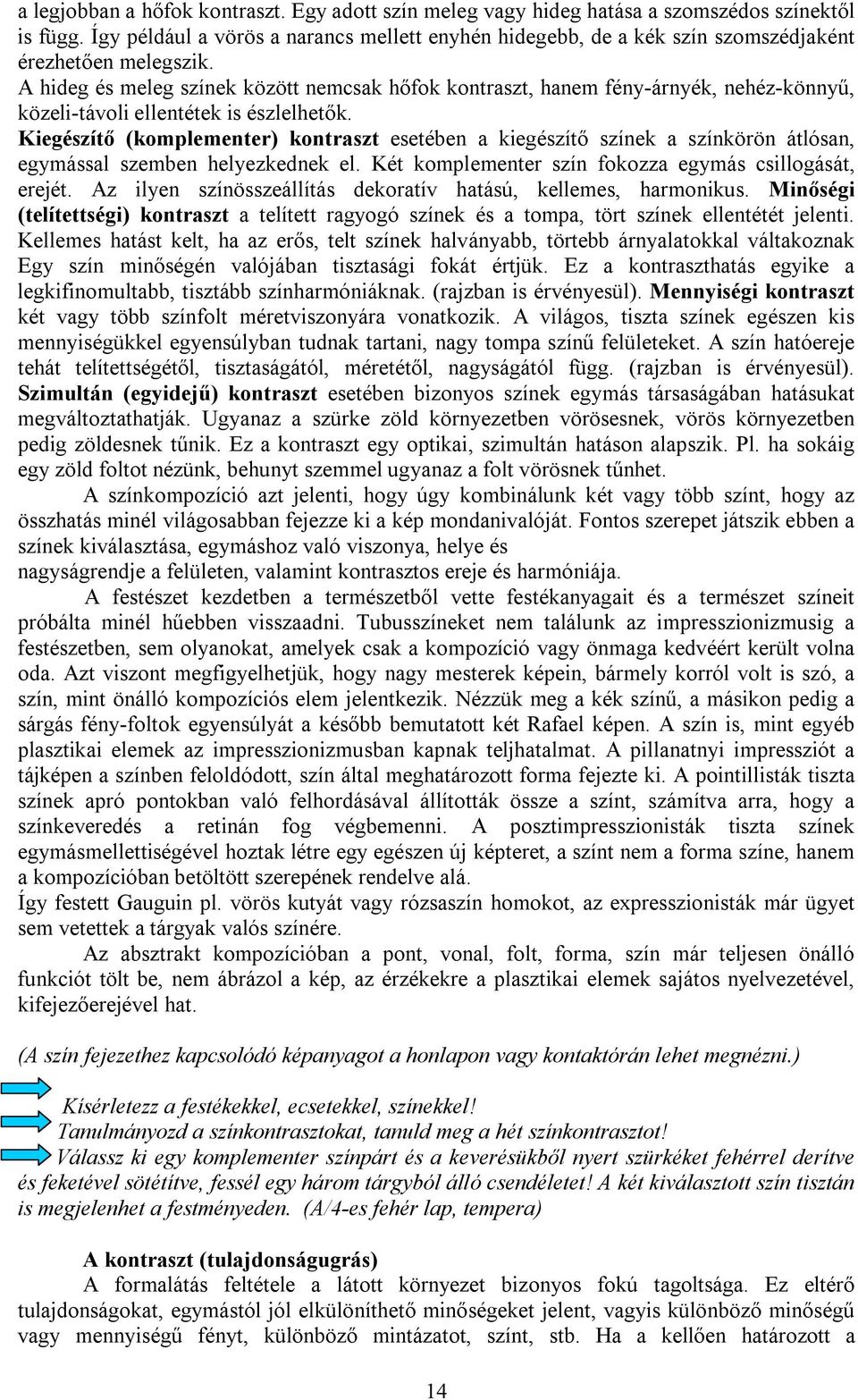 a legjobban a hőfok kontraszt. Egy adott szín meleg vagy hideg hatása a szomszédos színektől is függ. Így például a vörös a narancs mellett enyhén hidegebb, de a kék szín szomszédjaként érezhetően melegszik.
A hideg és meleg színek között nemcsak hőfok kontraszt, hanem fény-árnyék, nehéz-könnyű, közeli-távoli ellentétek is észlelhetők.
Kiegészítő (komplementer) kontraszt esetében a kiegészítő színek a színkörön átlósan, egymással szemben helyezkednek el. Két komplementer szín fokozza egymás csillogását, erejét. Az ilyen színösszeállítás dekoratív hatású, kellemes, harmonikus. Minőségi (telítettségi) kontraszt a telített ragyogó színek és a tompa, tört színek ellentétét jelenti. Kellemes hatást kelt, ha az erős, telt színek halványabb, törtebb árnyalatokkal váltakoznak Egy szín minőségén valójában tisztasági fokát értjük. Ez a kontraszthatás egyike a legkifinomultabb, tisztább színharmóniáknak. (rajzban is érvényesül). Mennyiségi kontraszt két vagy több színfolt méretviszonyára vonatkozik. A világos, tiszta színek egészen kis mennyiségükkel egyensúlyban tudnak tartani, nagy tompa színű felületeket. A szín hatóereje tehát telítettségétől, tisztaságától, méretétől, nagyságától függ. (rajzban is érvényesül). Szimultán (egyidejű) kontraszt esetében bizonyos színek egymás társaságában hatásukat megváltoztathatják. Ugyanaz a szürke zöld környezetben vörösesnek, vörös környezetben pedig zöldesnek tűnik. Ez a kontraszt egy optikai, szimultán hatáson alapszik. Pl. ha sokáig egy zöld foltot nézünk, behunyt szemmel ugyanaz a folt vörösnek tűnhet.
A színkompozíció azt jelenti, hogy úgy kombinálunk két vagy több színt, hogy az összhatás minél világosabban fejezze ki a kép mondanivalóját. Fontos szerepet játszik ebben a színek kiválasztása, egymáshoz való viszonya, helye és nagyságrendje a felületen, valamint kontrasztos ereje és harmóniája.
A festészet kezdetben a természetből vette festékanyagait és a természet színeit próbálta minél hűebben visszaadni. Tubusszíneket nem találunk az impresszionizmusig a festészetben, sem olyanokat, amelyek csak a kompozíció vagy önmaga kedvéért került volna oda. Azt viszont megfigyelhetjük, hogy nagy mesterek képein, bármely korról volt is szó, a szín, mint önálló kompozíciós elem jelentkezik. Nézzük meg a kék színű, a másikon pedig a sárgás fény-foltok egyensúlyát a később bemutatott két Rafael képen. A szín is, mint egyéb plasztikai elemek az impresszionizmusban kapnak teljhatalmat. A pillanatnyi impressziót a tájképen a színben feloldódott, szín által meghatározott forma fejezte ki. A pointillisták tiszta színek apró pontokban való felhordásával állították össze a színt, számítva arra, hogy a színkeveredés a retinán fog végbemenni. A posztimpresszionisták tiszta színek egymásmellettiségével hoztak létre egy egészen új képteret, a színt nem a forma színe, hanem a kompozícióban betöltött szerepének rendelve alá.
Így festett Gauguin pl. vörös kutyát vagy rózsaszín homokot, az expresszionisták már ügyet sem vetettek a tárgyak valós színére.
Az absztrakt kompozícióban a pont, vonal, folt, forma, szín már teljesen önálló funkciót tölt be, nem ábrázol a kép, az érzékekre a plasztikai elemek sajátos nyelvezetével, kifejezőerejével hat.

(A szín fejezethez kapcsolódó képanyagot a honlapon vagy kontaktórán lehet megnézni.)

Kísérletezz a festékekkel, ecsetekkel, színekkel!
Tanulmányozd a színkontrasztokat, tanuld meg a hét színkontrasztot!
Válassz ki egy komplementer színpárt és a keverésükből nyert szürkéket fehérrel derítve és feketével sötétítve, fessél egy három tárgyból álló csendéletet! A két kiválasztott szín tisztán is megjelenhet a festményeden. (A/4-es fehér lap, tempera)

A kontraszt (tulajdonságugrás)
A formalátás feltétele a látott környezet bizonyos fokú tagoltsága. Ez eltérő tulajdonságokat, egymástól jól elkülöníthető minőségeket jelent, vagyis különböző minőségű vagy mennyiségű fényt, különböző mintázatot, színt, stb. Ha a kellően határozott a

14